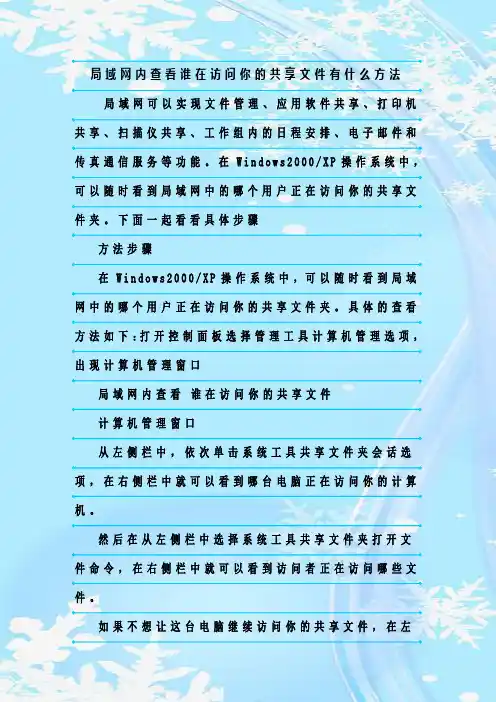 局域网内查看谁在访问你的共享文件有什么方法

局域网可以实现文件管理、应用软件共享、打印机共享、扫描仪共享、工作组内的日程安排、电子邮件和传真通信服务等功能。在Windows2000/XP操作系统中，可以随时看到局域网中的哪个用户正在访问你的共享文件夹。下面一起看看具体步骤

方法步骤

在Windows2000/XP操作系统中，可以随时看到局域网中的哪个用户正在访问你的共享文件夹。具体的查看方法如下:打开控制面板选择管理工具计算机管理选项，出现计算机管理窗口

局域网内查看 谁在访问你的共享文件

计算机管理窗口

从左侧栏中，依次单击系统工具共享文件夹会话选项，在右侧栏中就可以看到哪台电脑正在访问你的计算机。

然后在从左侧栏中选择系统工具共享文件夹打开文件命令，在右侧栏中就可以看到访问者正在访问哪些文件。

如果不想让这台电脑继续访问你的共享文件，在左